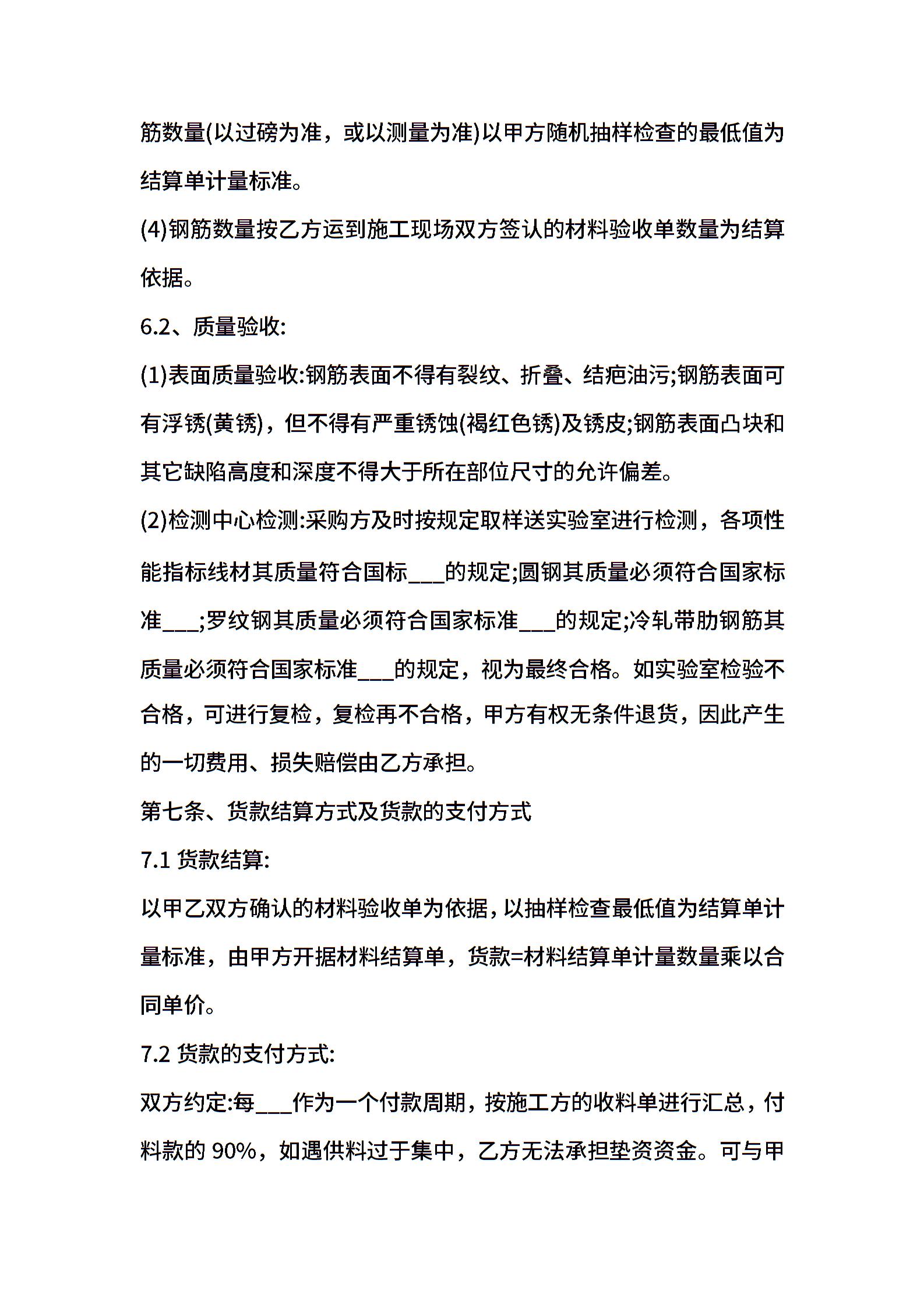 筋数量(以过磅为准，或以测量为准)以甲方随机抽样检查的最低值为结算单计量标准。

(4)钢筋数量按乙方运到施工现场双方签认的材料验收单数量为结算依据。

6.2、质量验收:

(1)表面质量验收:钢筋表面不得有裂纹、折叠、结疤油污;钢筋表面可有浮锈(黄锈)，但不得有严重锈蚀(褐红色锈)及锈皮;钢筋表面凸块和其它缺陷高度和深度不得大于所在部位尺寸的允许偏差。

(2)检测中心检测:采购方及时按规定取样送实验室进行检测，各项性能指标线材其质量符合国标___的规定;圆钢其质量必须符合国家标准___;罗纹钢其质量必须符合国家标准___的规定;冷轧带肋钢筋其质量必须符合国家标准___的规定，视为最终合格。如实验室检验不合格，可进行复检，复检再不合格，甲方有权无条件退货，因此产生的一切费用、损失赔偿由乙方承担。

第七条、货款结算方式及货款的支付方式

7.1 货款结算:

以甲乙双方确认的材料验收单为依据，以抽样检查最低值为结算单计量标准，由甲方开据材料结算单，货款=材料结算单计量数量乘以合同单价。

7.2 货款的支付方式:

双方约定:每___作为一个付款周期，按施工方的收料单进行汇总，付料款的 90%，如遇供料过于集中，乙方无法承担垫资资金。可与甲